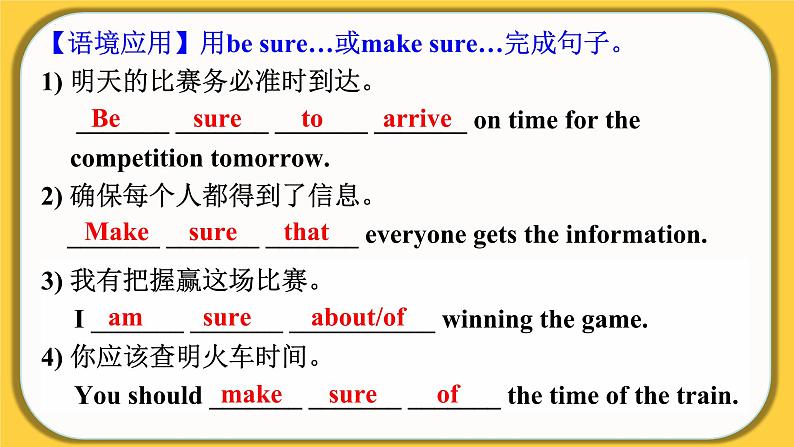 【语境应用】用be sure…或make sure…完成句子。

1) 明天的比赛务必准时到达。

Be sure to arrive on time for the competition tomorrow.

2) 确保每个人都得到了信息。

Make sure that everyone gets the information.

3) 我有把握赢这场比赛。

I am sure about/of winning the game.

4) 你应该查明火车时间。

You should make sure of the time of the train.